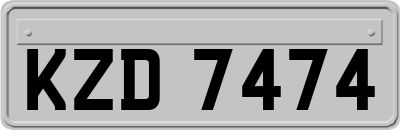 KZD 7474